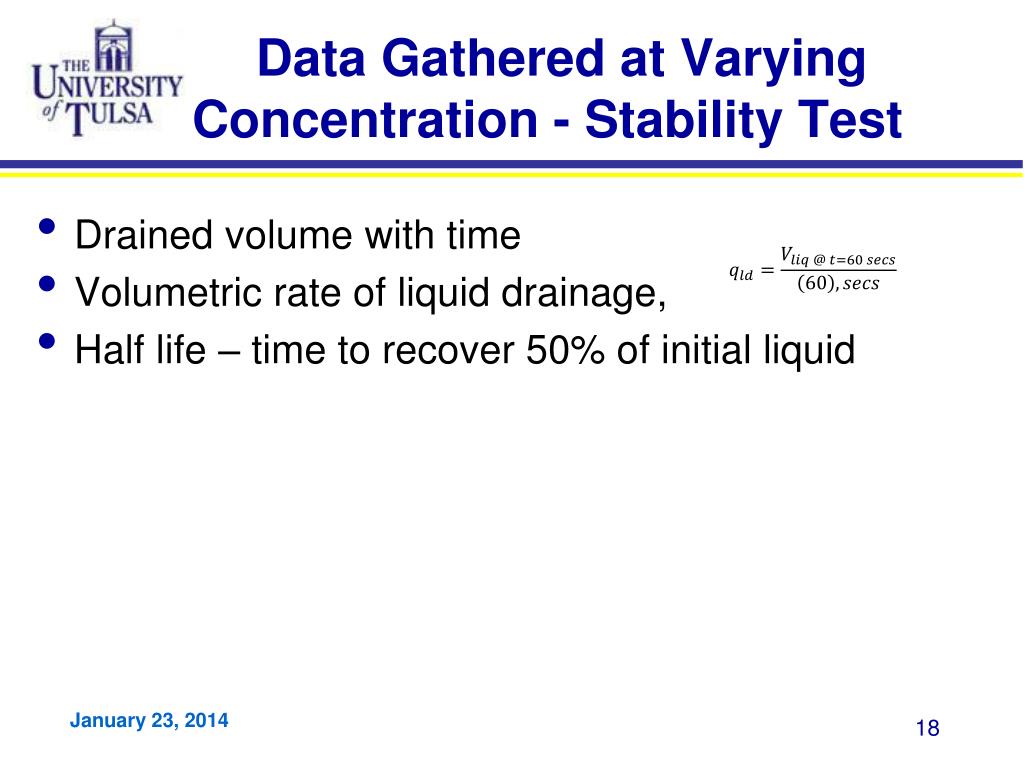 THE UNIVERSITY of TULSA

Data Gathered at Varying Concentration - Stability Test

• Drained volume with time
• Volumetric rate of liquid drainage, $q_{ld} = \frac{V_{liq\ @\ t=60\ secs}}{(60), secs}$
• Half life – time to recover 50% of initial liquid

January 23, 2014

18